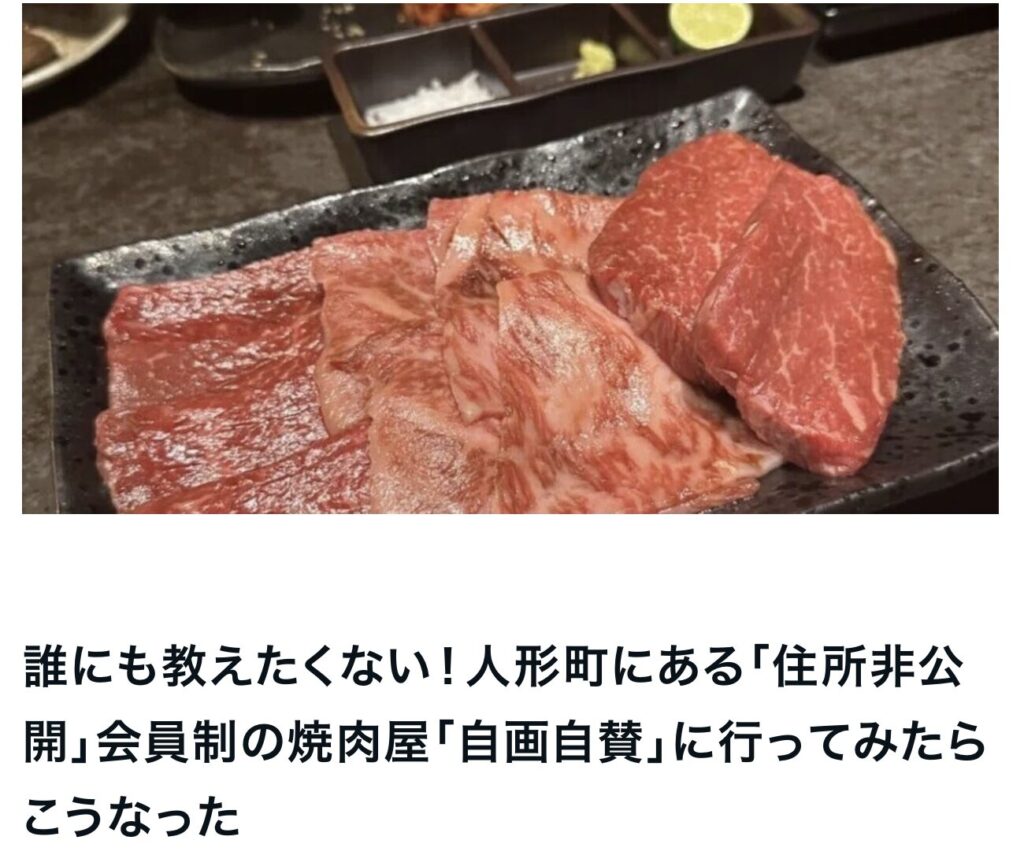 誰にも教えたくない！人形町にある「住所非公開」会員制の焼肉屋「自画自賛」に行ってみたらこうなった